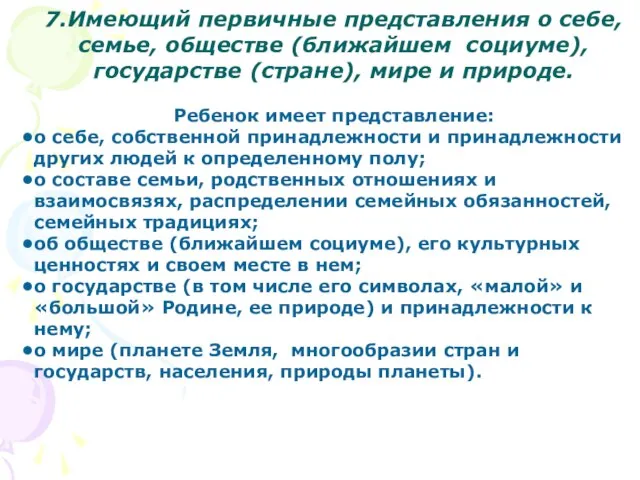 7.Имеющий первичные представления о себе, семье, обществе (ближайшем социуме), государстве (стране), мире и природе.

Ребенок имеет представление:
•о себе, собственной принадлежности и принадлежности других людей к определенному полу;
•о составе семьи, родственных отношениях и взаимосвязях, распределении семейных обязанностей, семейных традициях;
•об обществе (ближайшем социуме), его культурных ценностях и своем месте в нем;
•о государстве (в том числе его символах, «малой» и «большой» Родине, ее природе) и принадлежности к нему;
•о мире (планете Земля, многообразии стран и государств, населения, природы планеты).